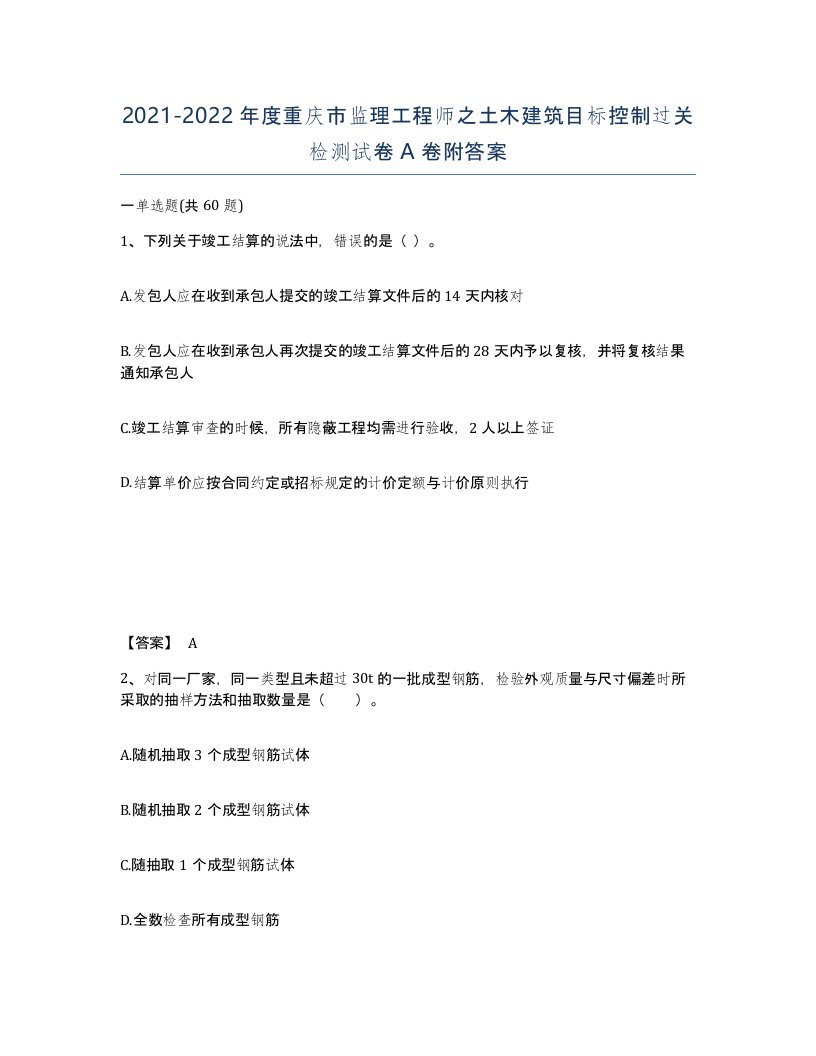 2021-2022年度重庆市监理工程师之土木建筑目标控制过关检测试卷A卷附答案

一单选题(共60题)

1、下列关于竣工结算的说法中，错误的是（ ）。

A.发包人应在收到承包人提交的竣工结算文件后的14天内核对

B.发包人应在收到承包人再次提交的竣工结算文件后的28天内予以复核，并将复核结果通知承包人

C.竣工结算审查的时候，所有隐蔽工程均需进行验收，2人以上签证

D.结算单价应按合同约定或招标规定的计价定额与计价原则执行

【答案】 A

2、对同一厂家，同一类型且未超过30t的一批成型钢筋，检验外观质量与尺寸偏差时所采取的抽样方法和抽取数量是（ ）。

A.随机抽取3个成型钢筋试体

B.随机抽取2个成型钢筋试体

C.随抽取1个成型钢筋试体

D.全数检查所有成型钢筋